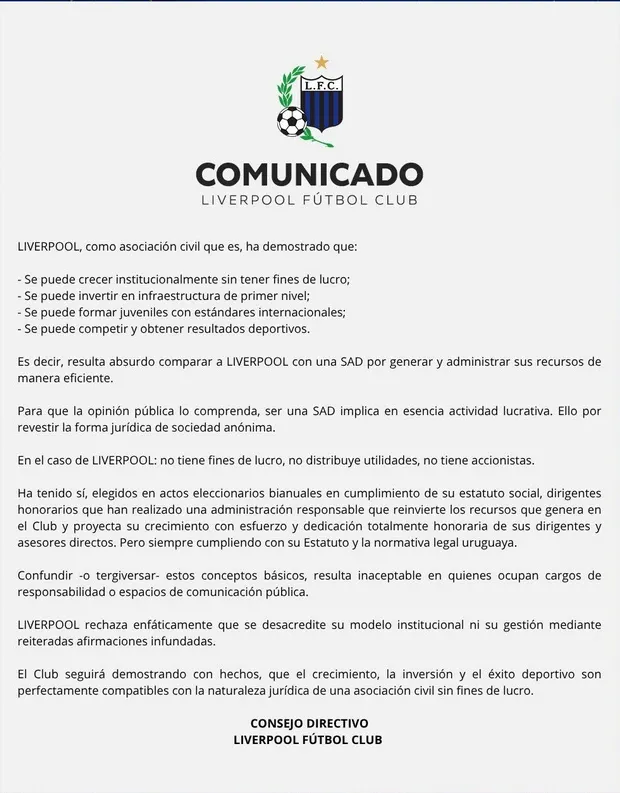 L.F.C.

COMUNICADO
LIVERPOOL FÚTBOL CLUB

LIVERPOOL, como asociación civil que es, ha demostrado que:

- Se puede crecer institucionalmente sin tener fines de lucro;
- Se puede invertir en infraestructura de primer nivel;
- Se puede formar juveniles con estándares internacionales;
- Se puede competir y obtener resultados deportivos.

Es decir, resulta absurdo comparar a LIVERPOOL con una SAD por generar y administrar sus recursos de manera eficiente.

Para que la opinión pública lo comprenda, ser una SAD implica en esencia actividad lucrativa. Ello por revestir la forma jurídica de sociedad anónima.

En el caso de LIVERPOOL: no tiene fines de lucro, no distribuye utilidades, no tiene accionistas.

Ha tenido sí, elegidos en actos eleccionarios bianuales en cumplimiento de su estatuto social, dirigentes honorarios que han realizado una administración responsable que reinvierte los recursos que genera en el Club y proyecta su crecimiento con esfuerzo y dedicación totalmente honoraria de sus dirigentes y asesores directos. Pero siempre cumpliendo con su Estatuto y la normativa legal uruguaya.

Confundir -o tergiversar- estos conceptos básicos, resulta inaceptable en quienes ocupan cargos de responsabilidad o espacios de comunicación pública.

LIVERPOOL rechaza enfáticamente que se desacredite su modelo institucional ni su gestión mediante reiteradas afirmaciones infundadas.

El Club seguirá demostrando con hechos, que el crecimiento, la inversión y el éxito deportivo son perfectamente compatibles con la naturaleza jurídica de una asociación civil sin fines de lucro.

CONSEJO DIRECTIVO
LIVERPOOL FÚTBOL CLUB